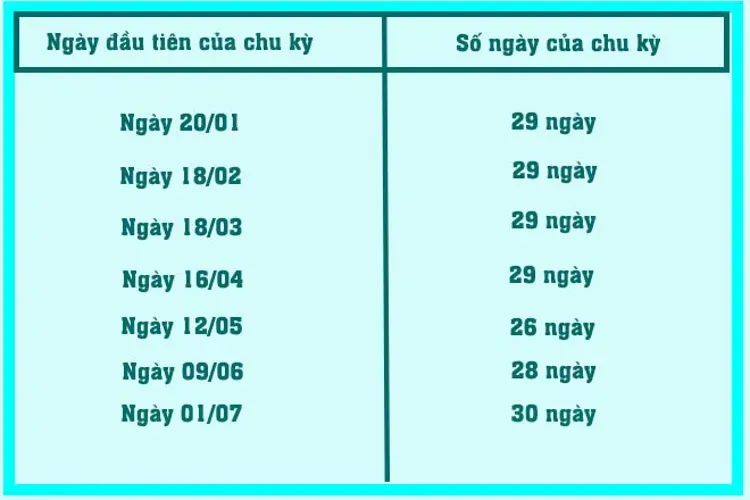 | Ngày đầu tiên của chu kỳ | Số ngày của chu kỳ |
|---|---|
| Ngày 20/01 | 29 ngày |
| Ngày 18/02 | 29 ngày |
| Ngày 18/03 | 29 ngày |
| Ngày 16/04 | 29 ngày |
| Ngày 12/05 | 26 ngày |
| Ngày 09/06 | 28 ngày |
| Ngày 01/07 | 30 ngày |